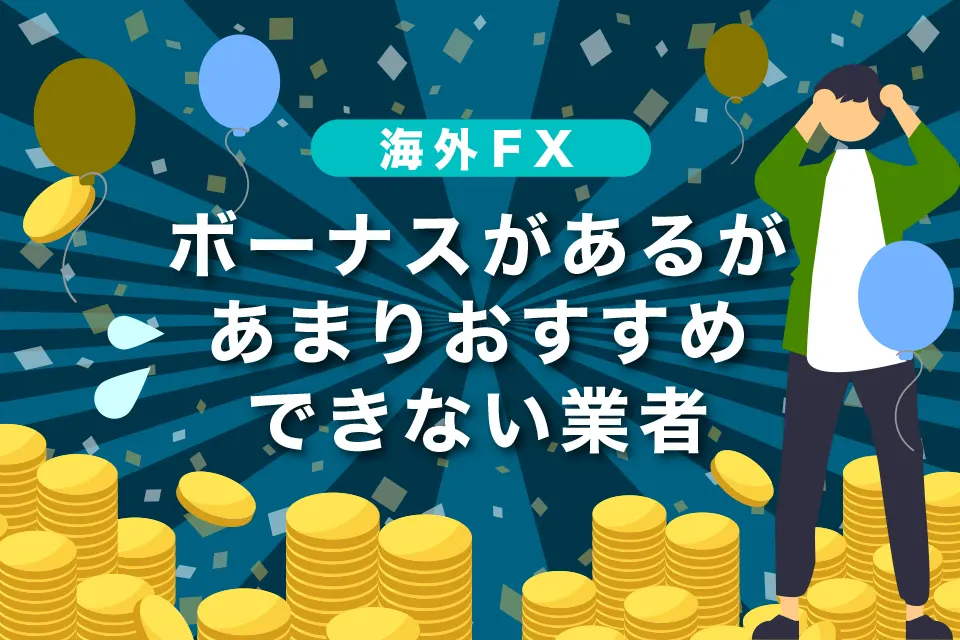 海外FX

ボーナスがあるが
あまりおすすめ
できない業者